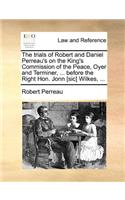 ECCO

Law and Reference

The trials of Robert and Daniel Perreau's on the King's Commission of the Peace, Oyer and Terminer, ... before the Right Hon. Jonn [sic] Wilkes, ...

Robert Perreau